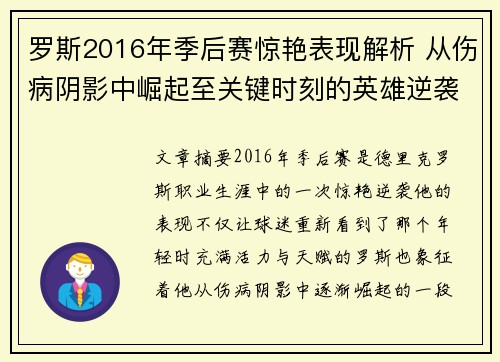 罗斯2016年季后赛惊艳表现解析 从伤病阴影中崛起至关键时刻的英雄逆袭

文章摘要2016年季后赛是德里克罗斯职业生涯中的一次惊艳逆袭他的表现不仅让球迷重新看到了那个年轻时充满活力与天赋的罗斯也象征着他从伤病阴影中逐渐崛起的一段